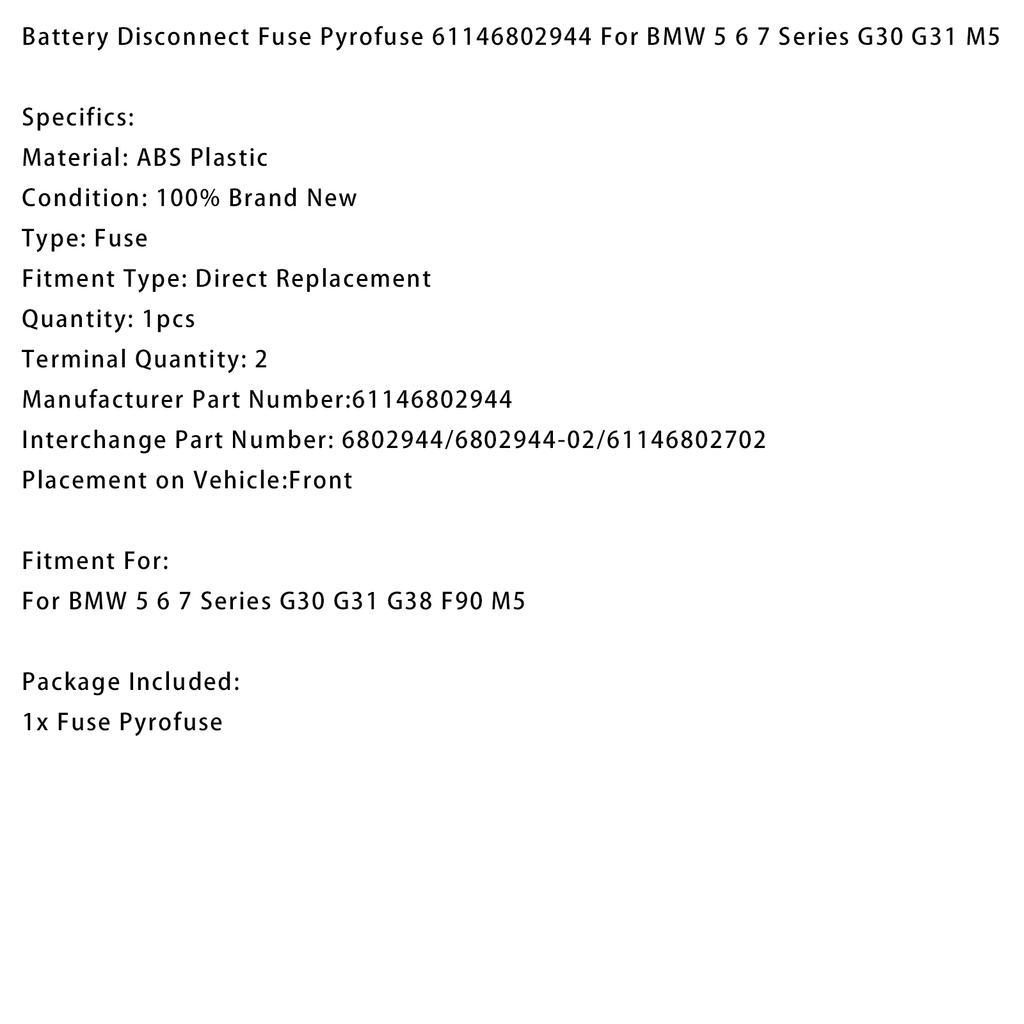 Battery Disconnect Fuse Pyrofuse 61146802944 For BMW 5 6 7 Series G30 G31 M5

Specifics:
Material: ABS Plastic
Condition: 100% Brand New
Type: Fuse
Fitment Type: Direct Replacement
Quantity: 1pcs
Terminal Quantity: 2
Manufacturer Part Number:61146802944
Interchange Part Number: 6802944/6802944-02/61146802702
Placement on Vehicle:Front

Fitment For:
For BMW 5 6 7 Series G30 G31 G38 F90 M5

Package Included:
1x Fuse Pyrofuse